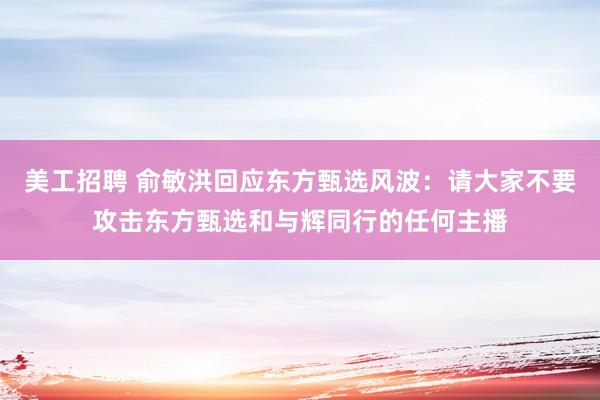 美工招聘 俞敏洪回应东方甄选风波：请大家不要攻击东方甄选和与辉同行的任何主播